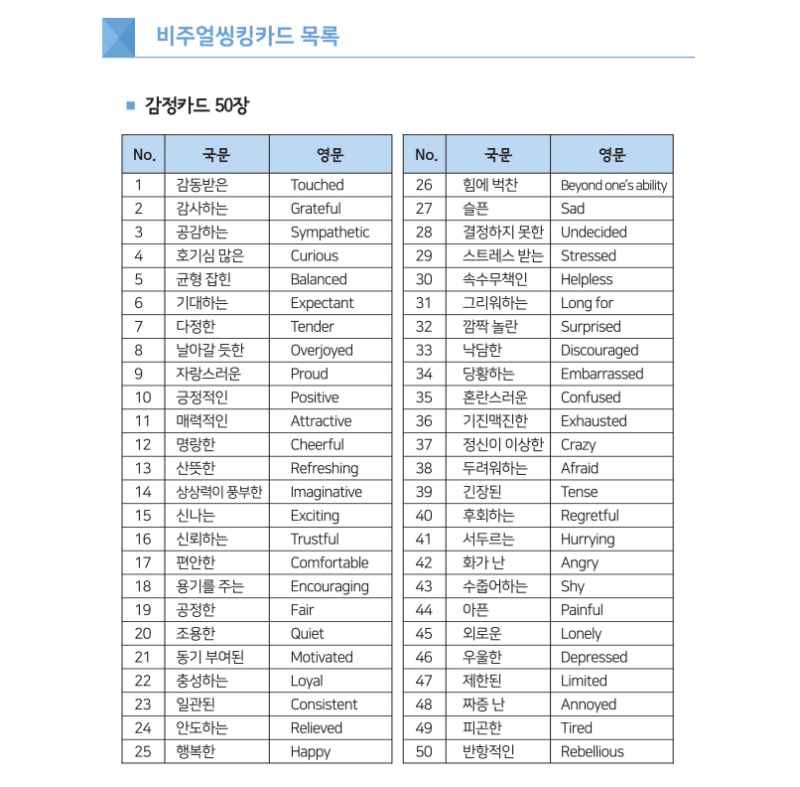 비주얼씽킹카드 목록

■ 감정카드 50장

| No. | 국문 | 영문 |
|---|---|---|
| 1 | 감동받은 | Touched |
| 2 | 감사하는 | Grateful |
| 3 | 공감하는 | Sympathetic |
| 4 | 호기심 많은 | Curious |
| 5 | 균형 잡힌 | Balanced |
| 6 | 기대하는 | Expectant |
| 7 | 다정한 | Tender |
| 8 | 날아갈 듯한 | Overjoyed |
| 9 | 자랑스러운 | Proud |
| 10 | 긍정적인 | Positive |
| 11 | 매력적인 | Attractive |
| 12 | 명랑한 | Cheerful |
| 13 | 산뜻한 | Refreshing |
| 14 | 상상력이 풍부한 | Imaginative |
| 15 | 신나는 | Exciting |
| 16 | 신뢰하는 | Trustful |
| 17 | 편안한 | Comfortable |
| 18 | 용기를 주는 | Encouraging |
| 19 | 공정한 | Fair |
| 20 | 조용한 | Quiet |
| 21 | 동기 부여된 | Motivated |
| 22 | 충성하는 | Loyal |
| 23 | 일관된 | Consistent |
| 24 | 안도하는 | Relieved |
| 25 | 행복한 | Happy |

| No. | 국문 | 영문 |
|---|---|---|
| 26 | 힘에 벅찬 | Beyond one's ability |
| 27 | 슬픈 | Sad |
| 28 | 결정하지 못한 | Undecided |
| 29 | 스트레스 받는 | Stressed |
| 30 | 속수무책인 | Helpless |
| 31 | 그리워하는 | Long for |
| 32 | 깜짝 놀란 | Surprised |
| 33 | 낙담한 | Discouraged |
| 34 | 당황하는 | Embarrassed |
| 35 | 혼란스러운 | Confused |
| 36 | 기진맥진한 | Exhausted |
| 37 | 정신이 이상한 | Crazy |
| 38 | 두려워하는 | Afraid |
| 39 | 긴장된 | Tense |
| 40 | 후회하는 | Regretful |
| 41 | 서두르는 | Hurrying |
| 42 | 화가 난 | Angry |
| 43 | 수줍어하는 | Shy |
| 44 | 아픈 | Painful |
| 45 | 외로운 | Lonely |
| 46 | 우울한 | Depressed |
| 47 | 제한된 | Limited |
| 48 | 짜증 난 | Annoyed |
| 49 | 피곤한 | Tired |
| 50 | 반항적인 | Rebellious |